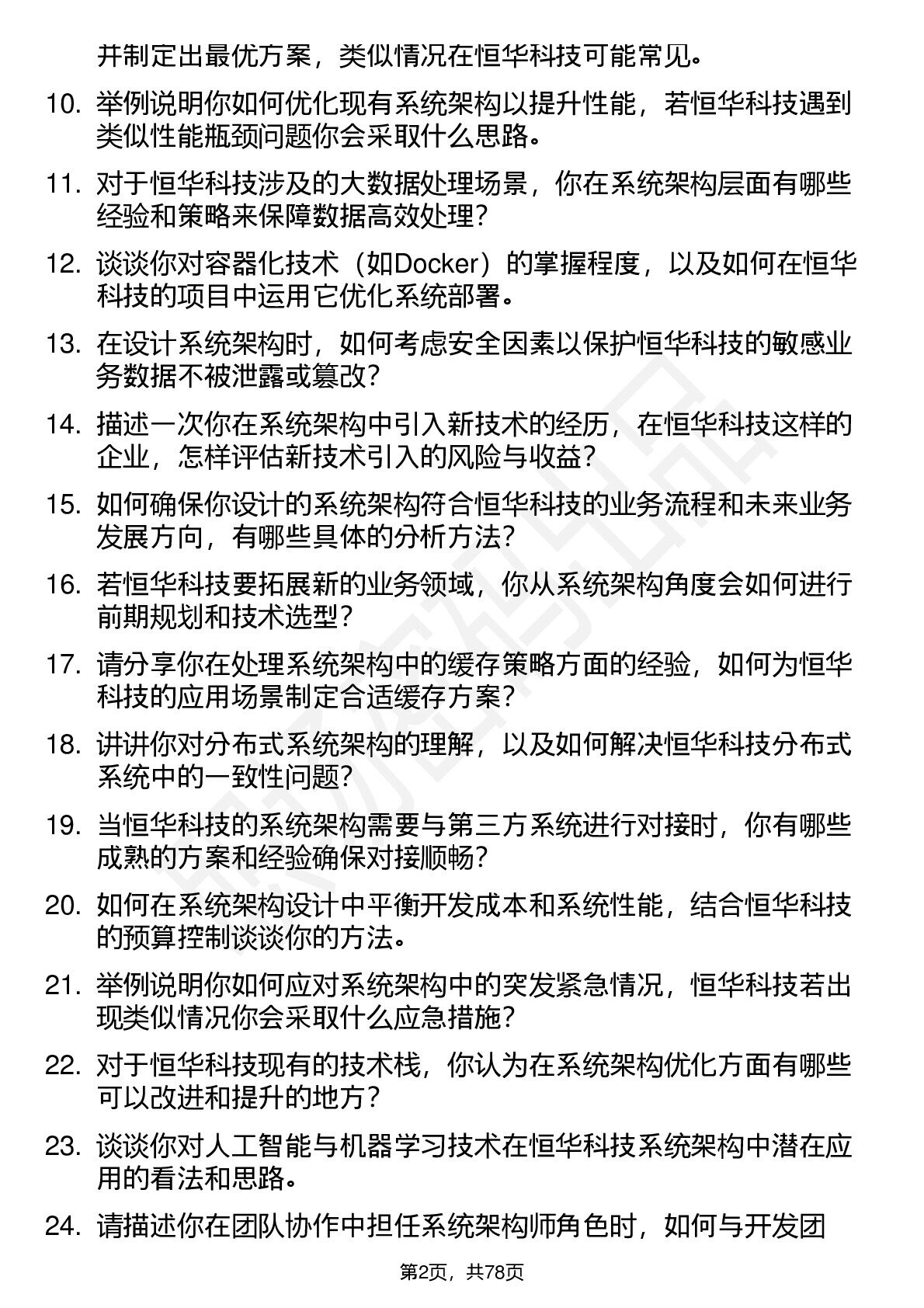 并制定出最优方案，类似情况在恒华科技可能常见。

10. 举例说明你如何优化现有系统架构以提升性能，若恒华科技遇到类似性能瓶颈问题你会采取什么思路。

11. 对于恒华科技涉及的大数据处理场景，你在系统架构层面有哪些经验和策略来保障数据高效处理？

12. 谈谈你对容器化技术（如Docker）的掌握程度，以及如何在恒华科技的项目中运用它优化系统部署。

13. 在设计系统架构时，如何考虑安全因素以保护恒华科技的敏感业务数据不被泄露或篡改？

14. 描述一次你在系统架构中引入新技术的经历，在恒华科技这样的企业，怎样评估新技术引入的风险与收益？

15. 如何确保你设计的系统架构符合恒华科技的业务流程和未来业务发展方向，有哪些具体的分析方法？

16. 若恒华科技要拓展新的业务领域，你从系统架构角度会如何进行前期规划和技术选型？

17. 请分享你在处理系统架构中的缓存策略方面的经验，如何为恒华科技的应用场景制定合适缓存方案？

18. 讲讲你对分布式系统架构的理解，以及如何解决恒华科技分布式系统中的一致性问题？

19. 当恒华科技的系统架构需要与第三方系统进行对接时，你有哪些成熟的方案和经验确保对接顺畅？

20. 如何在系统架构设计中平衡开发成本和系统性能，结合恒华科技的预算控制谈谈你的方法。

21. 举例说明你如何应对系统架构中的突发紧急情况，恒华科技若出现类似情况你会采取什么应急措施？

22. 对于恒华科技现有的技术栈，你认为在系统架构优化方面有哪些可以改进和提升的地方？

23. 谈谈你对人工智能与机器学习技术在恒华科技系统架构中潜在应用的看法和思路。

24. 请描述你在团队协作中担任系统架构师角色时，如何与开发团

第2页，共78页